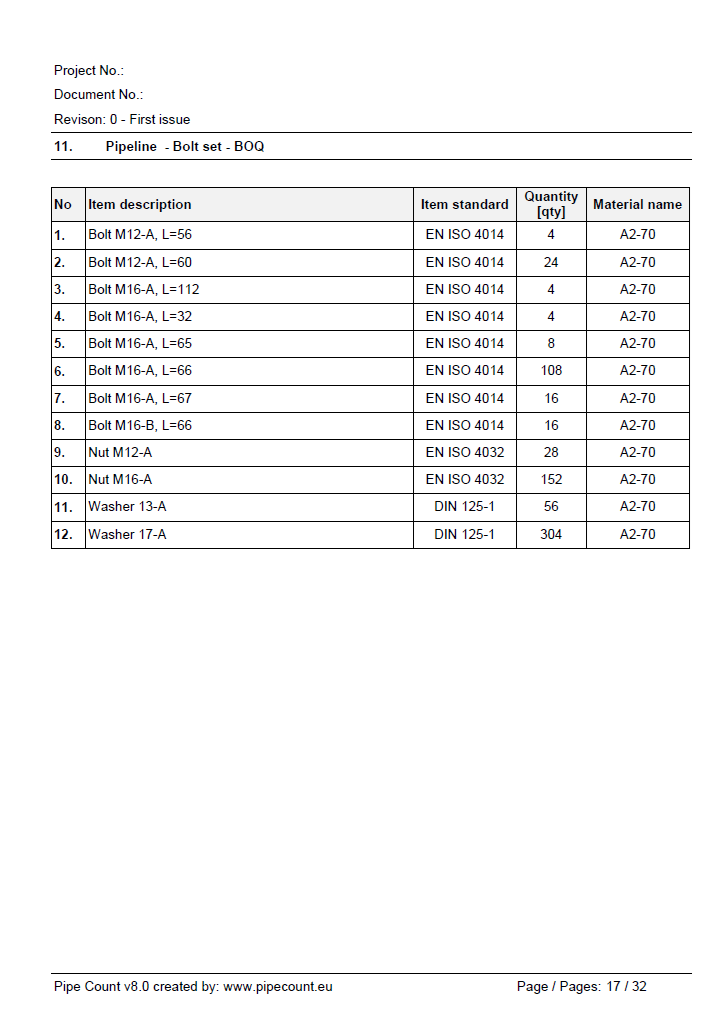 Project No.:

Document No.:

Revison: 0 - First issue

11. Pipeline - Bolt set - BOQ

| No | Item description | Item standard | Quantity [qty] | Material name |
|---|---|---|---|---|
| 1. | Bolt M12-A, L=56 | EN ISO 4014 | 4 | A2-70 |
| 2. | Bolt M12-A, L=60 | EN ISO 4014 | 24 | A2-70 |
| 3. | Bolt M16-A, L=112 | EN ISO 4014 | 4 | A2-70 |
| 4. | Bolt M16-A, L=32 | EN ISO 4014 | 4 | A2-70 |
| 5. | Bolt M16-A, L=65 | EN ISO 4014 | 8 | A2-70 |
| 6. | Bolt M16-A, L=66 | EN ISO 4014 | 108 | A2-70 |
| 7. | Bolt M16-A, L=67 | EN ISO 4014 | 16 | A2-70 |
| 8. | Bolt M16-B, L=66 | EN ISO 4014 | 16 | A2-70 |
| 9. | Nut M12-A | EN ISO 4032 | 28 | A2-70 |
| 10. | Nut M16-A | EN ISO 4032 | 152 | A2-70 |
| 11. | Washer 13-A | DIN 125-1 | 56 | A2-70 |
| 12. | Washer 17-A | DIN 125-1 | 304 | A2-70 |

Pipe Count v8.0 created by: www.pipecount.eu Page / Pages: 17 / 32